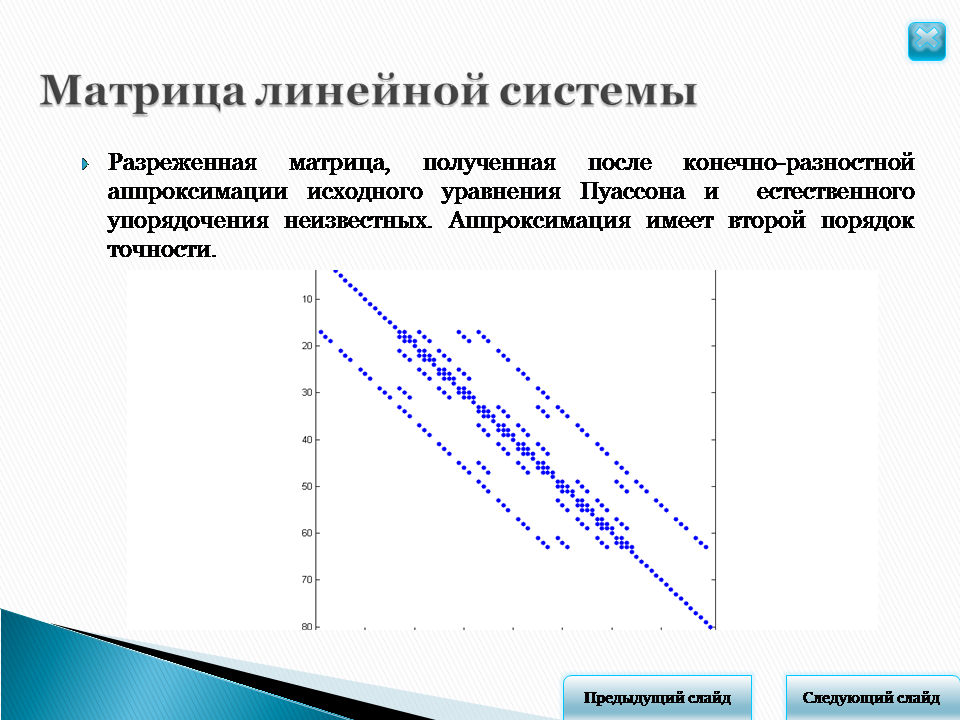 Матрица линейной системы

Разреженная матрица, полученная после конечно-разностной аппроксимации исходного уравнения Пуассона и естественного упорядочения неизвестных. Аппроксимация имеет второй порядок точности.

10
20
30
40
50
60
70
80

Предыдущий слайд
Следующий слайд